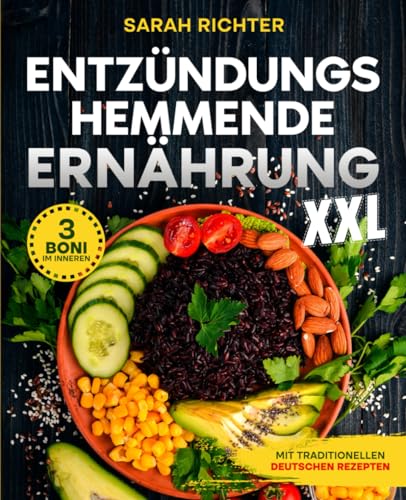 SARAH RICHTER

ENTZÜNDUNGS HEMMENDE ERNÄHRUNG XXL

3 BONI IM INNEREN

MIT TRADITIONELLEN DEUTSCHEN REZEPTEN